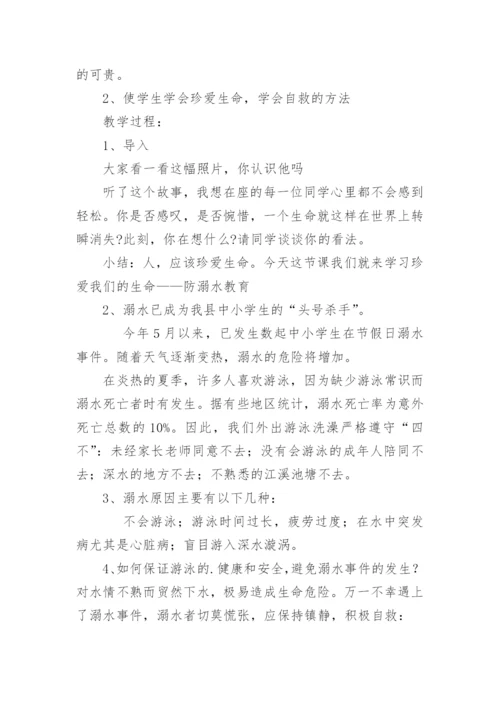 的可贵。

2、使学生学会珍爱生命，学会自救的方法

教学过程：

1、导入

大家看一看这幅照片，你认识他吗

听了这个故事，我想在座的每一位同学心里都不会感到轻松。你是否感叹，是否惋惜，一个生命就这样在世界上转瞬消失?此刻，你在想什么?请同学谈谈你的看法。

小结：人，应该珍爱生命。今天这节课我们就来学习珍爱我们的生命——防溺水教育

2、溺水已成为我县中小学生的“头号杀手”。

今年5月以来，已发生数起中小学生在节假日溺水事件。随着天气逐渐变热，溺水的危险将增加。

在炎热的夏季，许多人喜欢游泳，因为缺少游泳常识而溺水死亡者时有发生。据有些地区统计，溺水死亡率为意外死亡总数的10%。因此，我们外出游泳洗澡严格遵守“四不”：未经家长老师同意不去；没有会游泳的成年人陪同不去；深水的地方不去；不熟悉的江溪池塘不去。

3、溺水原因主要有以下几种：

不会游泳；游泳时间过长，疲劳过度；在水中突发病尤其是心脏病；盲目游入深水漩涡。

4、如何保证游泳的.健康和安全,避免溺水事件的发生?对水情不熟而贸然下水，极易造成生命危险。万一不幸遇上了溺水事件，溺水者切莫慌张，应保持镇静，积极自救：